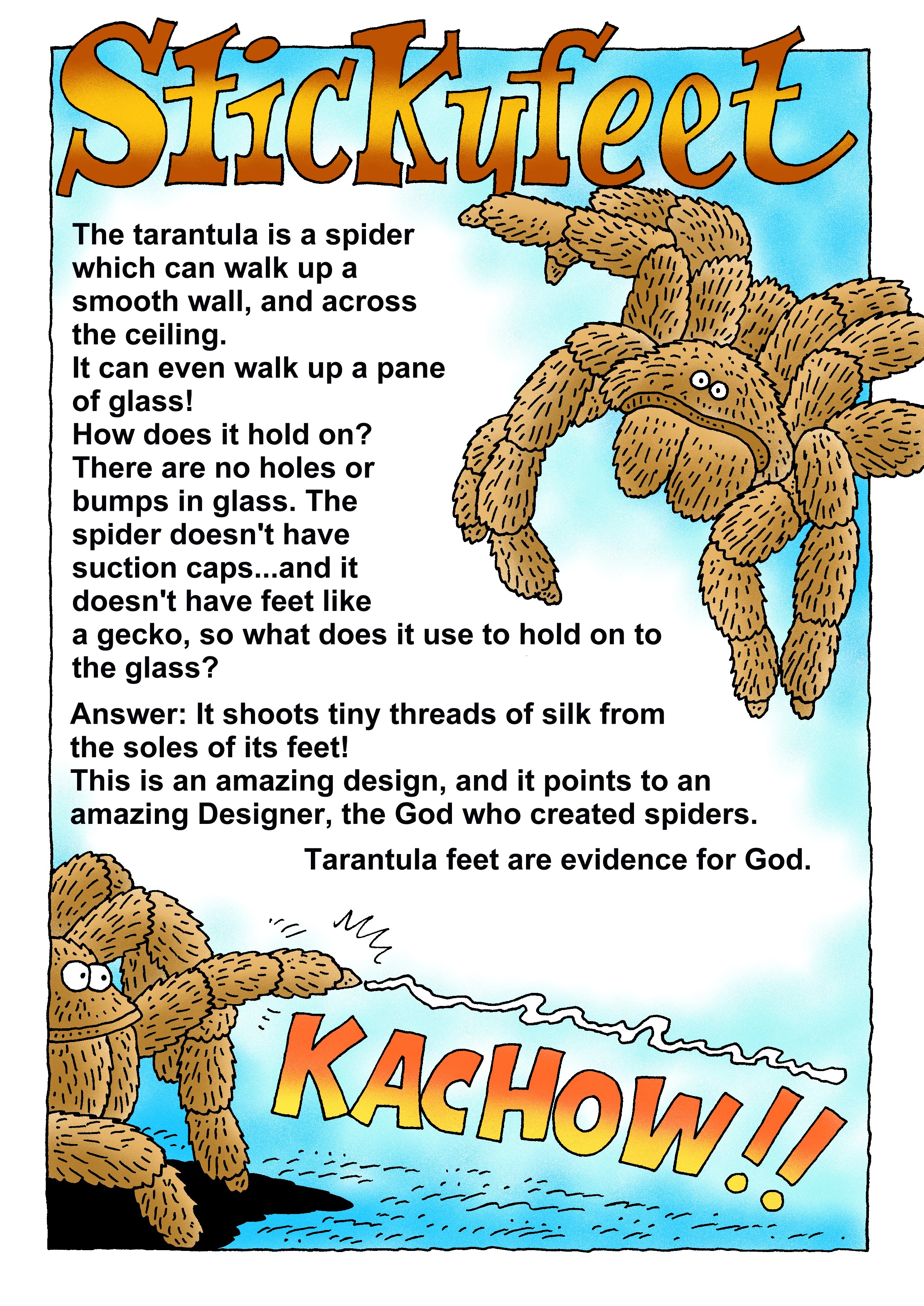 Stickyfeet

The tarantula is a spider which can walk up a smooth wall, and across the ceiling.
It can even walk up a pane of glass!
How does it hold on?
There are no holes or bumps in glass. The spider doesn't have suction caps...and it doesn't have feet like a gecko, so what does it use to hold on to the glass?

Answer: It shoots tiny threads of silk from the soles of its feet!
This is an amazing design, and it points to an amazing Designer, the God who created spiders.

Tarantula feet are evidence for God.

KACHOW!!